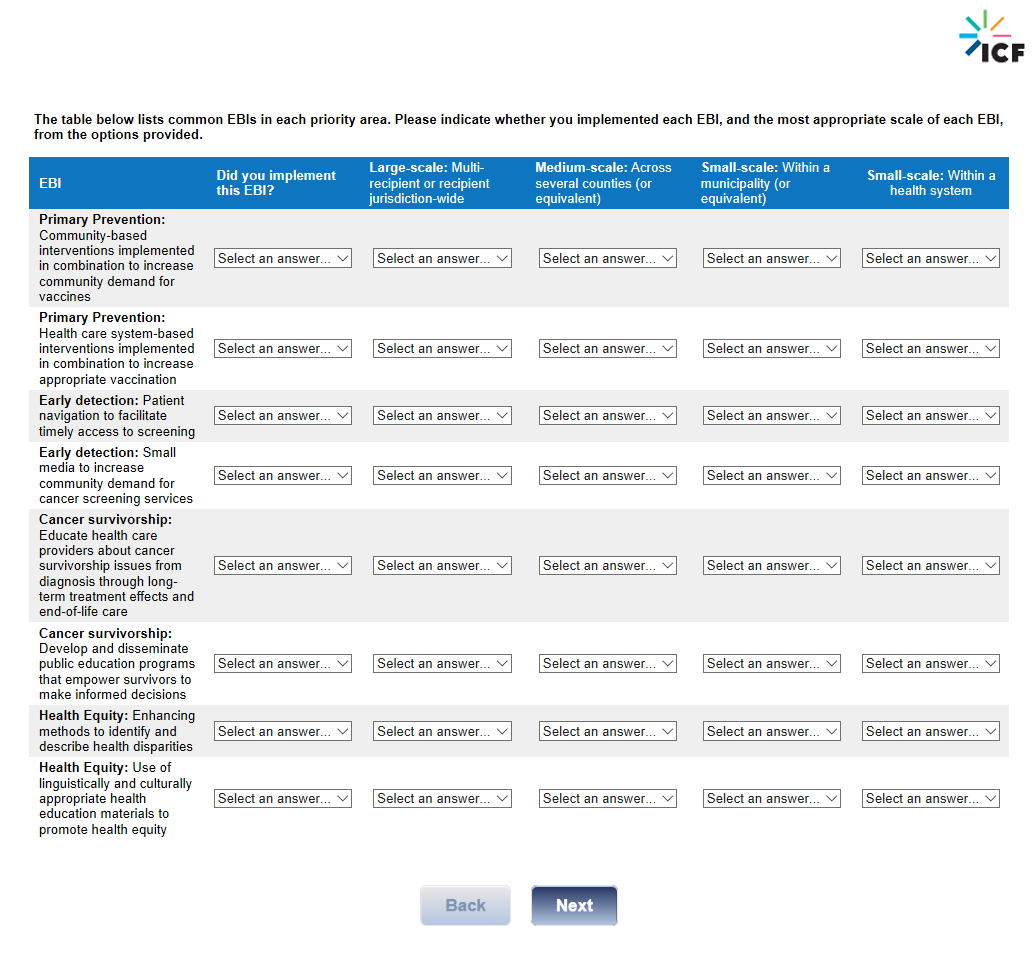 ICF

The table below lists common EBIs in each priority area. Please indicate whether you implemented each EBI, and the most appropriate scale of each EBI, from the options provided.

| EBI | Did you implement this EBI? | Large-scale: Multi-recipient or recipient jurisdiction-wide | Medium-scale: Across several counties (or equivalent) | Small-scale: Within a municipality (or equivalent) | Small-scale: Within a health system |
|---|---|---|---|---|---|
| Primary Prevention: Community-based interventions implemented in combination to increase community demand for vaccines | Select an answer... | Select an answer... | Select an answer... | Select an answer... | Select an answer... |
| Primary Prevention: Health care system-based interventions implemented in combination to increase appropriate vaccination | Select an answer... | Select an answer... | Select an answer... | Select an answer... | Select an answer... |
| Early detection: Patient navigation to facilitate timely access to screening | Select an answer... | Select an answer... | Select an answer... | Select an answer... | Select an answer... |
| Early detection: Small media to increase community demand for cancer screening services | Select an answer... | Select an answer... | Select an answer... | Select an answer... | Select an answer... |
| Cancer survivorship: Educate health care providers about cancer survivorship issues from diagnosis through long-term treatment effects and end-of-life care | Select an answer... | Select an answer... | Select an answer... | Select an answer... | Select an answer... |
| Cancer survivorship: Develop and disseminate public education programs that empower survivors to make informed decisions | Select an answer... | Select an answer... | Select an answer... | Select an answer... | Select an answer... |
| Health Equity: Enhancing methods to identify and describe health disparities | Select an answer... | Select an answer... | Select an answer... | Select an answer... | Select an answer... |
| Health Equity: Use of linguistically and culturally appropriate health education materials to promote health equity | Select an answer... | Select an answer... | Select an answer... | Select an answer... | Select an answer... |

Back Next